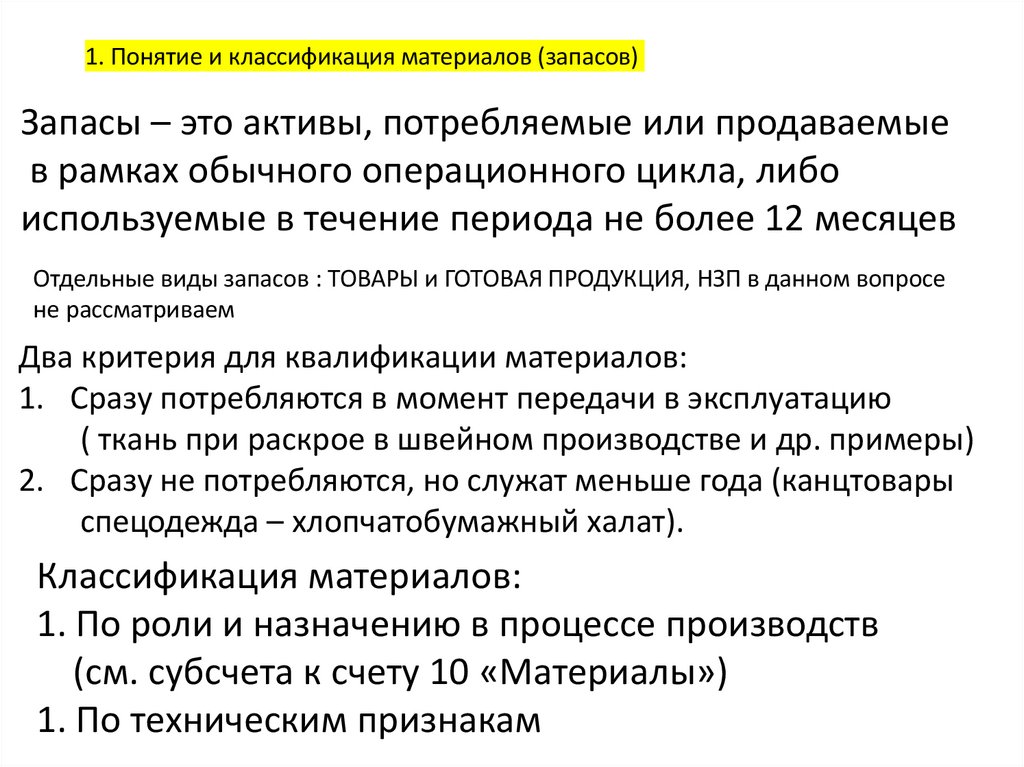 1. Понятие и классификация материалов (запасов)

Запасы – это активы, потребляемые или продаваемые в рамках обычного операционного цикла, либо используемые в течение периода не более 12 месяцев

Отдельные виды запасов : ТОВАРЫ и ГОТОВАЯ ПРОДУКЦИЯ, НЗП в данном вопросе не рассматриваем

Два критерия для квалификации материалов:
1. Сразу потребляются в момент передачи в эксплуатацию ( ткань при раскрое в швейном производстве и др. примеры)
2. Сразу не потребляются, но служат меньше года (канцтовары спецодежда – хлопчатобумажный халат).

Классификация материалов:
1. По роли и назначению в процессе производств (см. субсчета к счету 10 «Материалы»)
1. По техническим признакам